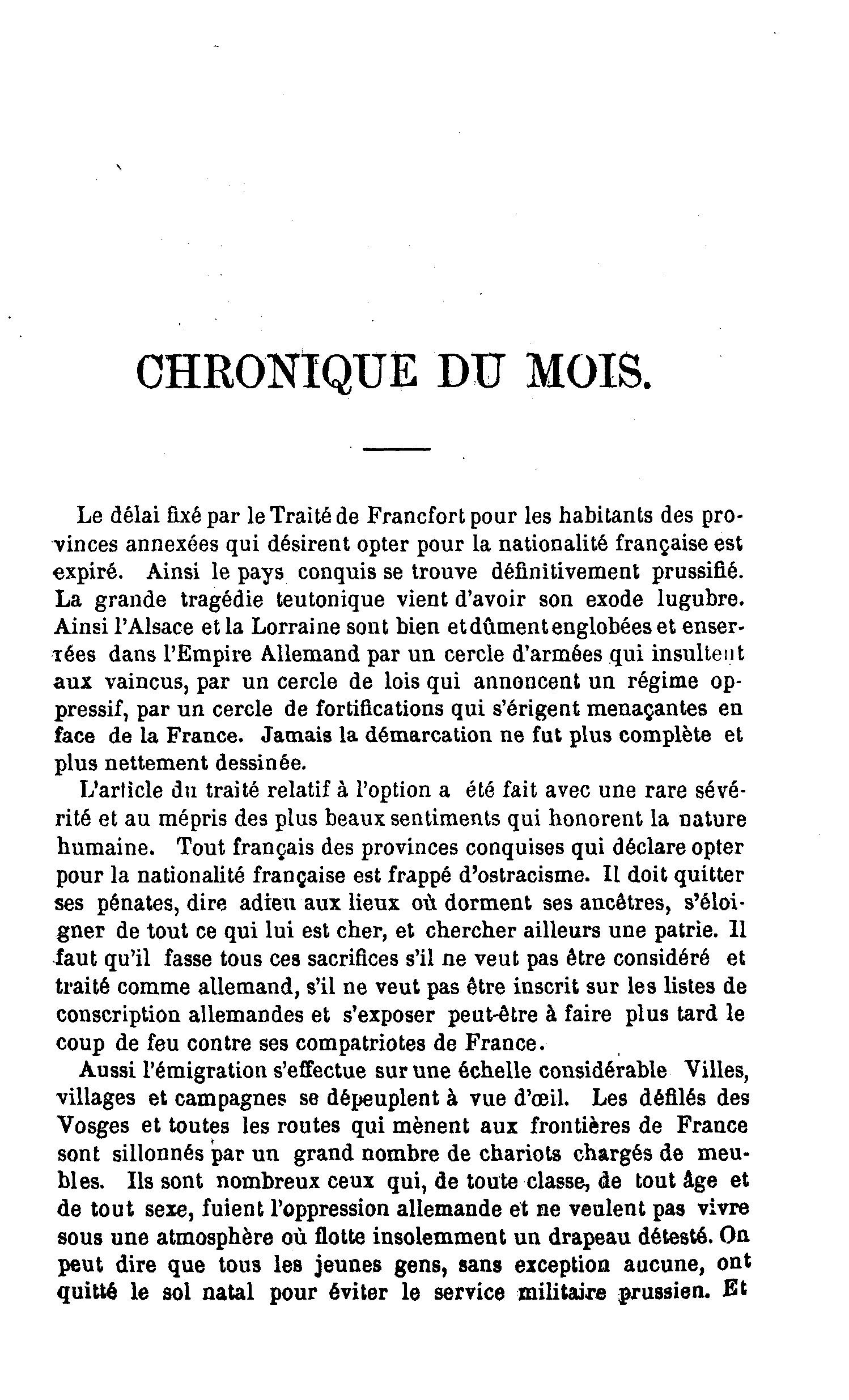 CHRONIQUE DU MOIS.

Le délai fixé par le Traité de Francfort pour les habitants des provinces annexées qui désirent opter pour la nationalité française est expiré. Ainsi le pays conquis se trouve définitivement prussifié. La grande tragédie teutonique vient d'avoir son exode lugubre. Ainsi l'Alsace et la Lorraine sont bien et dûment englobées et enserrées dans l'Empire Allemand par un cercle d'armées qui insultent aux vaincus, par un cercle de lois qui annoncent un régime oppressif, par un cercle de fortifications qui s'érigent menaçantes en face de la France. Jamais la démarcation ne fut plus complète et plus nettement dessinée.

L'article du traité relatif à l'option a été fait avec une rare sévérité et au mépris des plus beaux sentiments qui honorent la nature humaine. Tout français des provinces conquises qui déclare opter pour la nationalité française est frappé d'ostracisme. Il doit quitter ses pénates, dire adieu aux lieux où dorment ses ancêtres, s'éloigner de tout ce qui lui est cher, et chercher ailleurs une patrie. Il faut qu'il fasse tous ces sacrifices s'il ne veut pas être considéré et traité comme allemand, s'il ne veut pas être inscrit sur les listes de conscription allemandes et s'exposer peut-être à faire plus tard le coup de feu contre ses compatriotes de France.

Aussi l'émigration s'effectue sur une échelle considérable Villes, villages et campagnes se dépeuplent à vue d'œil. Les défilés des Vosges et toutes les routes qui mènent aux frontières de France sont sillonnés par un grand nombre de chariots chargés de meubles. Ils sont nombreux ceux qui, de toute classe, de tout âge et de tout sexe, fuient l'oppression allemande et ne veulent pas vivre sous une atmosphère où flotte insolemment un drapeau détesté. On peut dire que tous les jeunes gens, sans exception aucune, ont quitté le sol natal pour éviter le service militaire prussien. Et